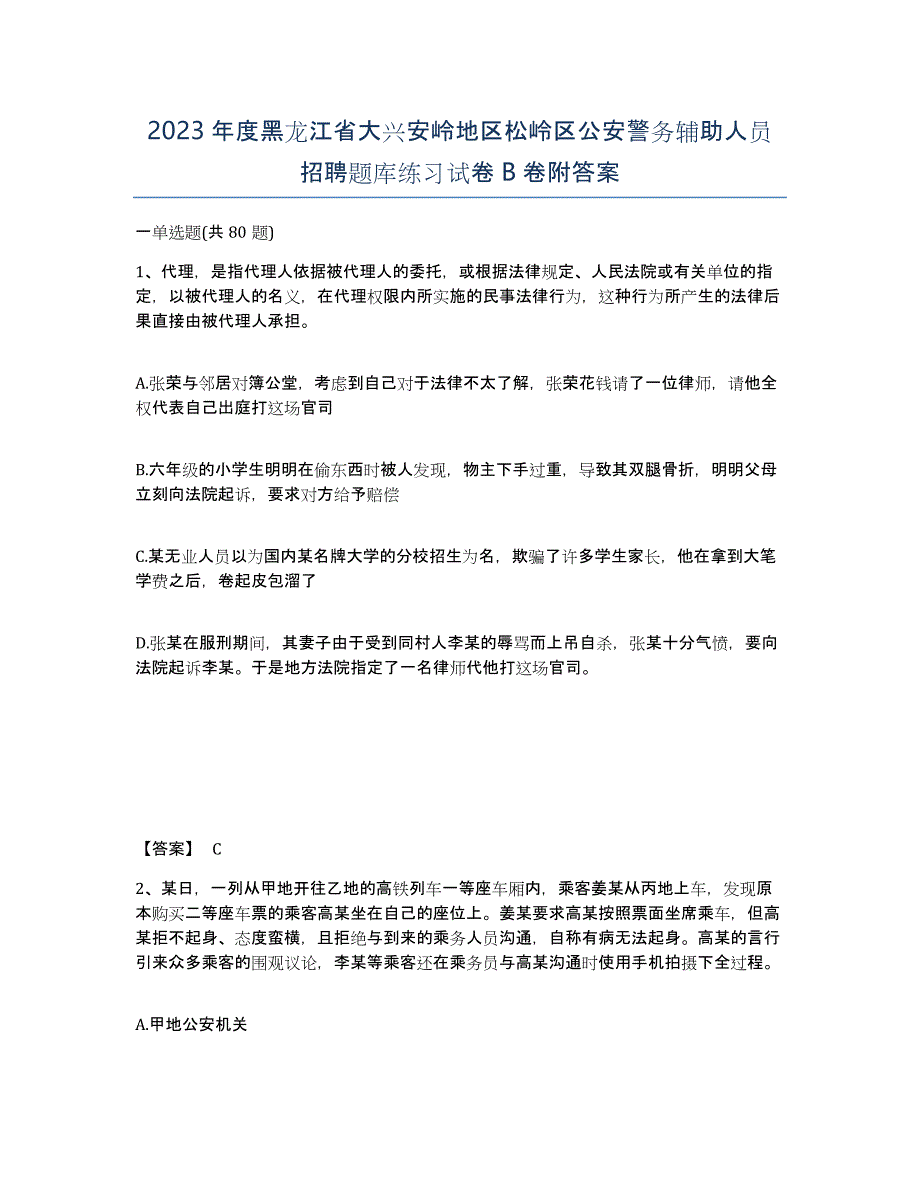 2023 年度黑龙江省大兴安岭地区松岭区公安警务辅助人员招聘题库练习试卷 B 卷附答案

一单选题(共 80 题)

1、代理，是指代理人依据被代理人的委托，或根据法律规定、人民法院或有关单位的指定，以被代理人的名义，在代理权限内所实施的民事法律行为，这种行为所产生的法律后果直接由被代理人承担。

A.张荣与邻居对簿公堂，考虑到自己对于法律不太了解，张荣花钱请了一位律师，请他全权代表自己出庭打这场官司

B.六年级的小学生明明在偷东西时被人发现，物主下手过重，导致其双腿骨折，明明父母立刻向法院起诉，要求对方给予赔偿

C.某无业人员以为国内某名牌大学的分校招生为名，欺骗了许多学生家长，他在拿到大笔学费之后，卷起皮包溜了

D.张某在服刑期间，其妻子由于受到同村人李某的辱骂而上吊自杀，张某十分气愤，要向法院起诉李某。于是地方法院指定了一名律师代他打这场官司。

【答案】 C

2、某日，一列从甲地开往乙地的高铁列车一等座车厢内，乘客姜某从丙地上车，发现原本购买二等座车票的乘客高某坐在自己的座位上。姜某要求高某按照票面坐席乘车，但高某拒不起身、态度蛮横，且拒绝与到来的乘务人员沟通，自称有病无法起身。高某的言行引来众多乘客的围观议论，李某等乘客还在乘务员与高某沟通时使用手机拍摄下全过程。

A.甲地公安机关